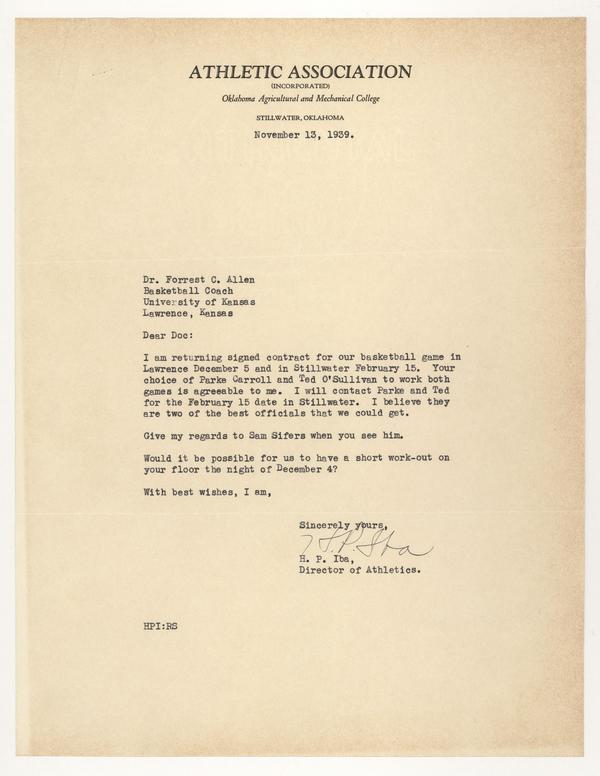 ATHLETIC ASSOCIATION
(INCORPORATED)
Oklahoma Agricultural and Mechanical College

STILLWATER, OKLAHOMA

November 13, 1939.

Dr. Forrest C. Allen
Basketball Coach
University of Kansas
Lawrence, Kansas

Dear Doc:

I am returning signed contract for our basketball game in Lawrence December 5 and in Stillwater February 15. Your choice of Parke Carroll and Ted O'Sullivan to work both games is agreeable to me. I will contact Parke and Ted for the February 15 date in Stillwater. I believe they are two of the best officials that we could get.

Give my regards to Sam Sifers when you see him.

Would it be possible for us to have a short work-out on your floor the night of December 4?

With best wishes, I am,

Sincerely yours,
H. P. Iba
H. P. Iba,
Director of Athletics.

HPI:RS